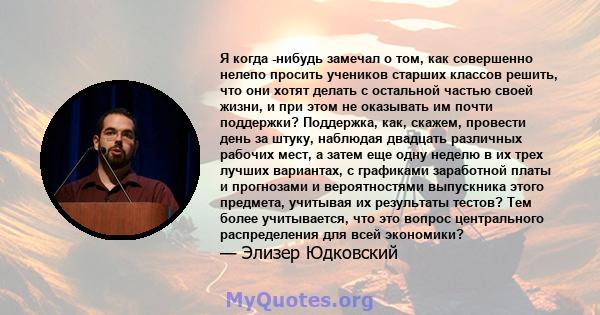 Я когда -нибудь замечал о том, как совершенно нелепо просить учеников старших классов решить, что они хотят делать с остальной частью своей жизни, и при этом не оказывать им почти поддержки? Поддержка, как, скажем, провести день за штуку, наблюдая двадцать различных рабочих мест, а затем еще одну неделю в их трех лучших вариантах, с графиками заработной платы и прогнозами и вероятностями выпускника этого предмета, учитывая их результаты тестов? Тем более учитывается, что это вопрос центрального распределения для всей экономики?
— Элизер Юдковский

MyQuotes.org